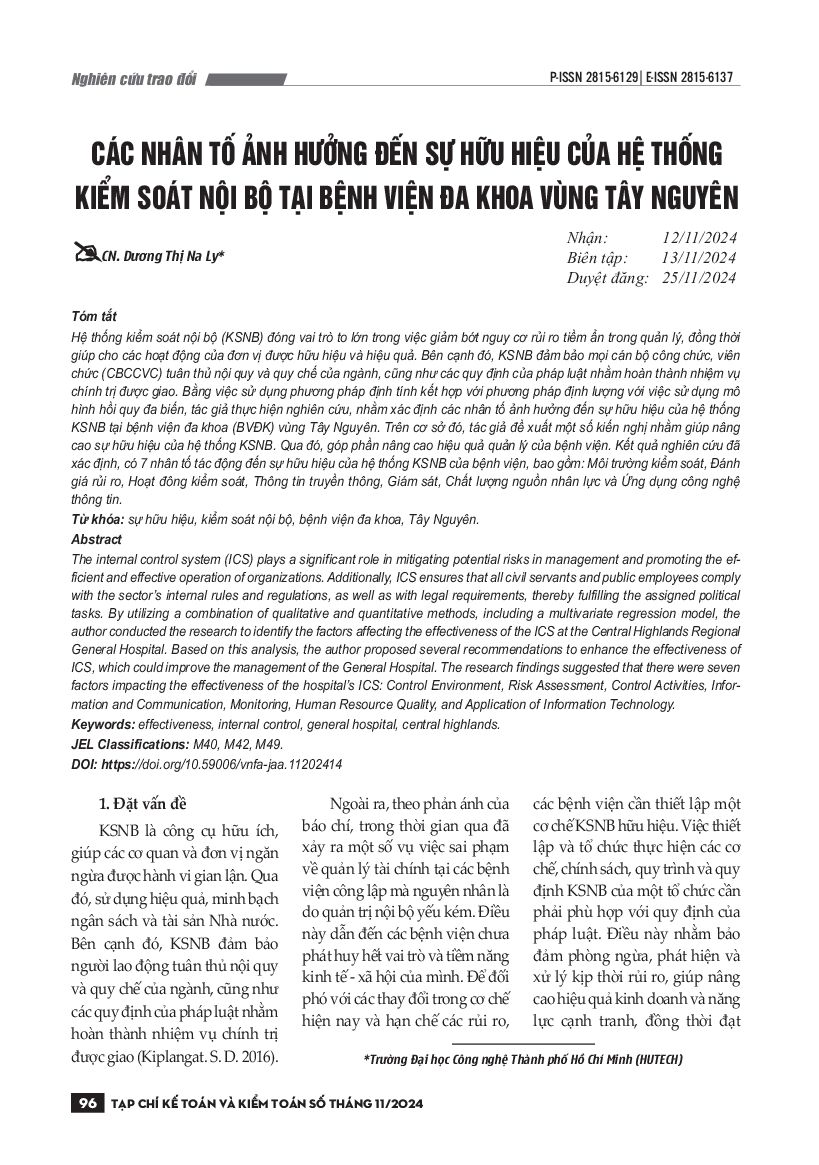 Nghiên cứu trao đổi

P-ISSN 2815-6129 | E-ISSN 2815-6137

CÁC NHÂN TỐ ẢNH HƯỞNG ĐẾN SỰ HỮU HIỆU CỦA HỆ THỐNG KIỂM SOÁT NỘI BỘ TẠI BỆNH VIỆN ĐA KHOA VÙNG TÂY NGUYÊN

CN. Dương Thị Na Ly*

Nhận: 12/11/2024
Biên tập: 13/11/2024
Duyệt đăng: 25/11/2024

Tóm tắt
Hệ thống kiểm soát nội bộ (KSNB) đóng vai trò to lớn trong việc giảm bớt nguy cơ rủi ro tiềm ẩn trong quản lý, đồng thời giúp cho các hoạt động của đơn vị được hữu hiệu và hiệu quả. Bên cạnh đó, KSNB đảm bảo mọi cán bộ công chức, viên chức (CBCCVC) tuân thủ nội quy và quy chế của ngành, cũng như các quy định của pháp luật nhằm hoàn thành nhiệm vụ chính trị được giao. Bằng việc sử dụng phương pháp định tính kết hợp với phương pháp định lượng với việc sử dụng mô hình hồi quy đa biến, tác giả thực hiện nghiên cứu, nhằm xác định các nhân tố ảnh hưởng đến sự hữu hiệu của hệ thống KSNB tại bệnh viện đa khoa (BVĐK) vùng Tây Nguyên. Trên cơ sở đó, tác giả đề xuất một số kiến nghị nhằm giúp nâng cao sự hữu hiệu của hệ thống KSNB. Qua đó, góp phần nâng cao hiệu quả quản lý của bệnh viện. Kết quả nghiên cứu đã xác định, có 7 nhân tố tác động đến sự hữu hiệu của hệ thống KSNB của bệnh viện, bao gồm: Môi trường kiểm soát, Đánh giá rủi ro, Hoạt đông kiểm soát, Thông tin truyền thông, Giám sát, Chất lượng nguồn nhân lực và Ứng dụng công nghệ thông tin.
Từ khóa: sự hữu hiệu, kiểm soát nội bộ, bệnh viện đa khoa, Tây Nguyên.

Abstract
The internal control system (ICS) plays a significant role in mitigating potential risks in management and promoting the efficient and effective operation of organizations. Additionally, ICS ensures that all civil servants and public employees comply with the sector's internal rules and regulations, as well as with legal requirements, thereby fulfilling the assigned political tasks. By utilizing a combination of qualitative and quantitative methods, including a multivariate regression model, the author conducted the research to identify the factors affecting the effectiveness of the ICS at the Central Highlands Regional General Hospital. Based on this analysis, the author proposed several recommendations to enhance the effectiveness of ICS, which could improve the management of the General Hospital. The research findings suggested that there were seven factors impacting the effectiveness of the hospital's ICS: Control Environment, Risk Assessment, Control Activities, Information and Communication, Monitoring, Human Resource Quality, and Application of Information Technology.
Keywords: effectiveness, internal control, general hospital, central highlands.
JEL Classifications: M40, M42, M49.
DOI: https://doi.org/10.59006/vnfa-jaa.11202414

1. Đặt vấn đề
KSNB là công cụ hữu ích, giúp các cơ quan và đơn vị ngăn ngừa được hành vi gian lận. Qua đó, sử dụng hiệu quả, minh bạch ngân sách và tài sản Nhà nước. Bên cạnh đó, KSNB đảm bảo người lao động tuân thủ nội quy và quy chế của ngành, cũng như các quy định của pháp luật nhằm hoàn thành nhiệm vụ chính trị được giao (Kiplangat. S. D. 2016).

Ngoài ra, theo phản ánh của báo chí, trong thời gian qua đã xảy ra một số vụ việc sai phạm về quản lý tài chính tại các bệnh viện công lập mà nguyên nhân là do quản trị nội bộ yếu kém. Điều này dẫn đến các bệnh viện chưa phát huy hết vai trò và tiềm năng kinh tế - xã hội của mình. Để đối phó với các thay đổi trong cơ chế hiện nay và hạn chế các rủi ro,

các bệnh viện cần thiết lập một cơ chế KSNB hữu hiệu. Việc thiết lập và tổ chức thực hiện các cơ chế, chính sách, quy trình và quy định KSNB của một tổ chức cần phải phù hợp với quy định của pháp luật. Điều này nhằm bảo đảm phòng ngừa, phát hiện và xử lý kịp thời rủi ro, giúp nâng cao hiệu quả kinh doanh và năng lực cạnh tranh, đồng thời đạt

*Trường Đại học Công nghệ Thành phố Hồ Chí Minh (HUTECH)

96 TẠP CHÍ KẾ TOÁN VÀ KIỂM TOÁN SỐ THÁNG 11/2024